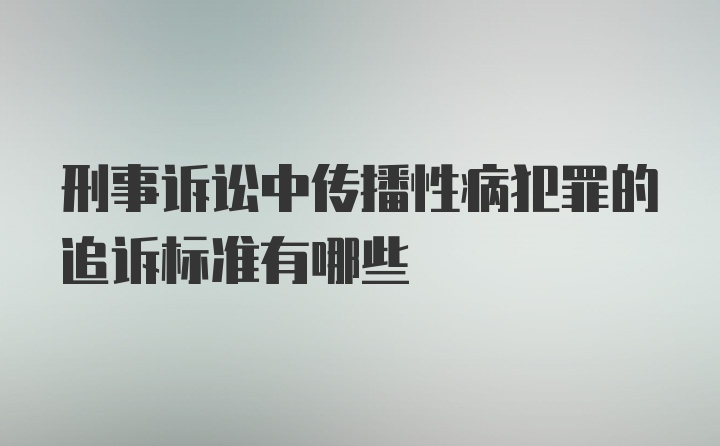 刑事诉讼中传播性病犯罪的追诉标准有哪些